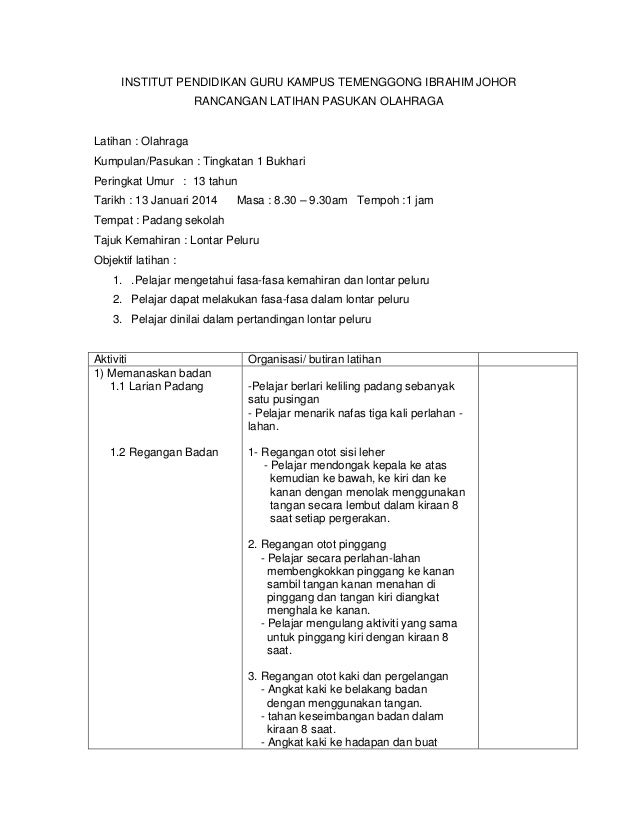 INSTITUT PENDIDIKAN GURU KAMPUS TEMENGGONG IBRAHIM JOHOR
RANCANGAN LATIHAN PASUKAN OLAHRAGA

Latihan : Olahraga

Kumpulan/Pasukan : Tingkatan 1 Bukhari

Peringkat Umur : 13 tahun

Tarikh : 13 Januari 2014 Masa : 8.30 – 9.30am Tempoh :1 jam

Tempat : Padang sekolah

Tajuk Kemahiran : Lontar Peluru

Objektif latihan :

1. .Pelajar mengetahui fasa-fasa kemahiran dan lontar peluru
2. Pelajar dapat melakukan fasa-fasa dalam lontar peluru
3. Pelajar dinilai dalam pertandingan lontar peluru

| Aktiviti | Organisasi/ butiran latihan | |
|---|---|---|
| 1) Memanaskan badan<br>1.1 Larian Padang<br><br>1.2 Regangan Badan | -Pelajar berlari keliling padang sebanyak satu pusingan<br>- Pelajar menarik nafas tiga kali perlahan - lahan.<br><br>1- Regangan otot sisi leher<br>- Pelajar mendongak kepala ke atas kemudian ke bawah, ke kiri dan ke kanan dengan menolak menggunakan tangan secara lembut dalam kiraan 8 saat setiap pergerakan.<br><br>2. Regangan otot pinggang<br>- Pelajar secara perlahan-lahan membengkokkan pinggang ke kanan sambil tangan kanan menahan di pinggang dan tangan kiri diangkat menghala ke kanan.<br>- Pelajar mengulang aktiviti yang sama untuk pinggang kiri dengan kiraan 8 saat.<br><br>3. Regangan otot kaki dan pergelangan<br>- Angkat kaki ke belakang badan dengan menggunakan tangan.<br>- tahan keseimbangan badan dalam kiraan 8 saat.<br>- Angkat kaki ke hadapan dan buat | |